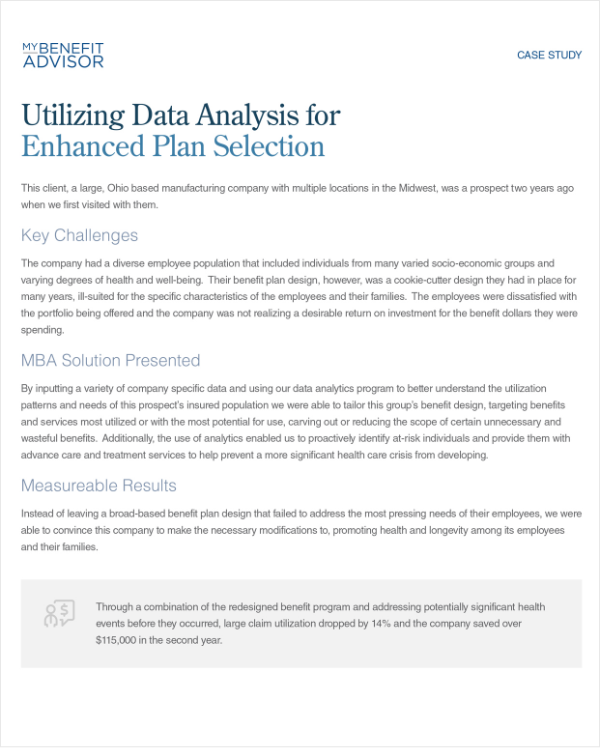 MY BENEFIT ADVISOR

CASE STUDY

Utilizing Data Analysis for Enhanced Plan Selection

This client, a large, Ohio based manufacturing company with multiple locations in the Midwest, was a prospect two years ago when we first visited with them.

Key Challenges

The company had a diverse employee population that included individuals from many varied socio-economic groups and varying degrees of health and well-being. Their benefit plan design, however, was a cookie-cutter design they had in place for many years, ill-suited for the specific characteristics of the employees and their families. The employees were dissatisfied with the portfolio being offered and the company was not realizing a desirable return on investment for the benefit dollars they were spending.

MBA Solution Presented

By inputting a variety of company specific data and using our data analytics program to better understand the utilization patterns and needs of this prospect's insured population we were able to tailor this group's benefit design, targeting benefits and services most utilized or with the most potential for use, carving out or reducing the scope of certain unnecessary and wasteful benefits. Additionally, the use of analytics enabled us to proactively identify at-risk individuals and provide them with advance care and treatment services to help prevent a more significant health care crisis from developing.

Measureable Results

Instead of leaving a broad-based benefit plan design that failed to address the most pressing needs of their employees, we were able to convince this company to make the necessary modifications to, promoting health and longevity among its employees and their families.

Through a combination of the redesigned benefit program and addressing potentially significant health events before they occurred, large claim utilization dropped by 14% and the company saved over $115,000 in the second year.